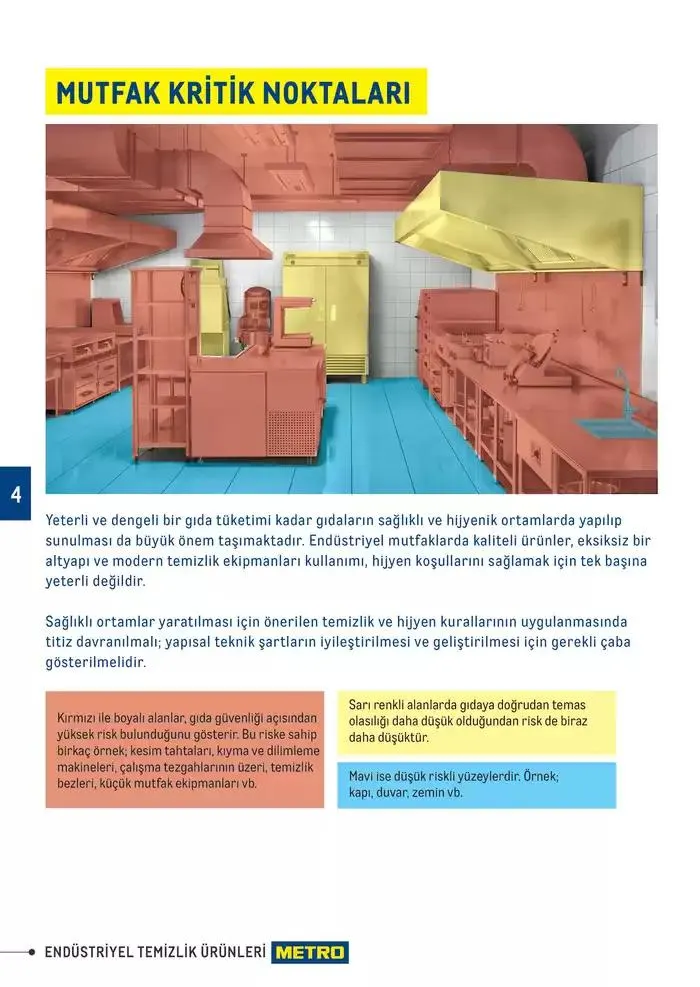 MUTFAK KRİTİK NOKTALARI

4

Yeterli ve dengeli bir gıda tüketimi kadar gıdaların sağlıklı ve hijyenik ortamlarda yapılıp sunulması da büyük önem taşımaktadır. Endüstriyel mutfaklarda kaliteli ürünler, eksiksiz bir altyapı ve modern temizlik ekipmanları kullanımı, hijyen koşullarını sağlamak için tek başına yeterli değildir.

Sağlıklı ortamlar yaratılması için önerilen temizlik ve hijyen kurallarının uygulanmasında titiz davranılmalı; yapısal teknik şartların iyileştirilmesi ve geliştirilmesi için gerekli çaba gösterilmelidir.

Kırmızı ile boyalı alanlar, gıda güvenliği açısından yüksek risk bulunduğunu gösterir. Bu riske sahip birkaç örnek; kesim tahtaları, kıyma ve dilimleme makineleri, çalışma tezgahlarının üzeri, temizlik bezleri, küçük mutfak ekipmanları vb.

Sarı renkli alanlarda gıdaya doğrudan temas olasılığı daha düşük olduğundan risk de biraz daha düşüktür.

Mavi ise düşük riskli yüzeylerdir. Örnek; kapı, duvar, zemin vb.

ENDÜSTRİYEL TEMİZLİK ÜRÜNLERİ METRO